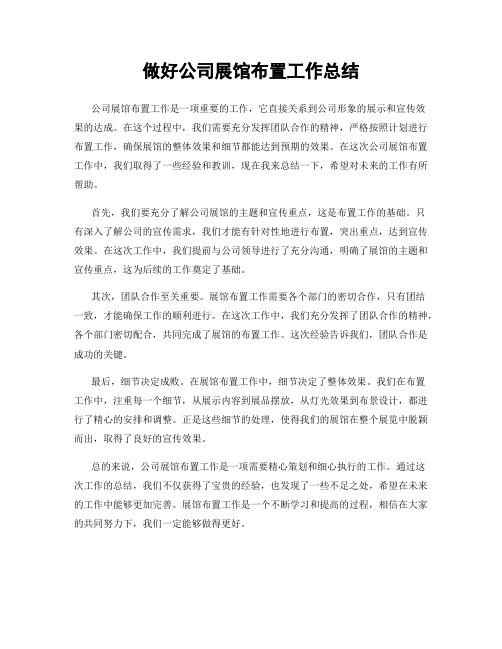 做好公司展馆布置工作总结

公司展馆布置工作是一项重要的工作，它直接关系到公司形象的展示和宣传效果的达成。在这个过程中，我们需要充分发挥团队合作的精神，严格按照计划进行布置工作，确保展馆的整体效果和细节都能达到预期的效果。在这次公司展馆布置工作中，我们取得了一些经验和教训，现在我来总结一下，希望对未来的工作有所帮助。

首先，我们要充分了解公司展馆的主题和宣传重点，这是布置工作的基础。只有深入了解公司的宣传需求，我们才能有针对性地进行布置，突出重点，达到宣传效果。在这次工作中，我们提前与公司领导进行了充分沟通，明确了展馆的主题和宣传重点，这为后续的工作奠定了基础。

其次，团队合作至关重要。展馆布置工作需要各个部门的密切合作，只有团结一致，才能确保工作的顺利进行。在这次工作中，我们充分发挥了团队合作的精神，各个部门密切配合，共同完成了展馆的布置工作。这次经验告诉我们，团队合作是成功的关键。

最后，细节决定成败。在展馆布置工作中，细节决定了整体效果。我们在布置工作中，注重每一个细节，从展示内容到展品摆放，从灯光效果到布景设计，都进行了精心的安排和调整。正是这些细节的处理，使得我们的展馆在整个展览中脱颖而出，取得了良好的宣传效果。

总的来说，公司展馆布置工作是一项需要精心策划和细心执行的工作。通过这次工作的总结，我们不仅获得了宝贵的经验，也发现了一些不足之处，希望在未来的工作中能够更加完善。展馆布置工作是一个不断学习和提高的过程，相信在大家的共同努力下，我们一定能够做得更好。